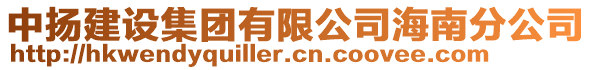 中扬建设集团有限公司海南分公司
http://hkwendyquiller.cn.coovee.com